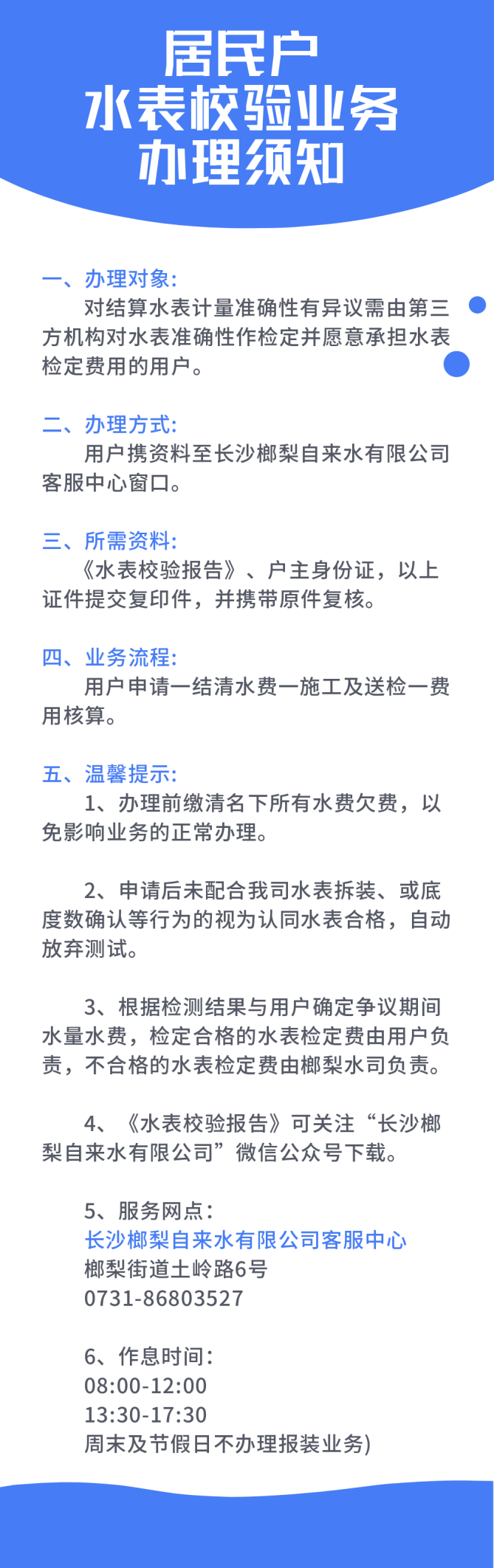 居民户
水表校验业务
办理须知

一、办理对象:
对结算水表计量准确性有异议需由第三方机构对水表准确性作检定并愿意承担水表检定费用的用户。

二、办理方式:
用户携资料至长沙榔梨自来水有限公司客服中心窗口。

三、所需资料:
《水表校验报告》、户主身份证，以上证件提交复印件，并携带原件复核。

四、业务流程:
用户申请一结清水费一施工及送检一费用核算。

五、温馨提示:
1、办理前缴清名下所有水费欠费，以免影响业务的正常办理。

2、申请后未配合我司水表拆装、或底度数确认等行为的视为认同水表合格，自动放弃测试。

3、根据检测结果与用户确定争议期间水量水费，检定合格的水表检定费由用户负责，不合格的水表检定费由榔梨水司负责。

4、《水表校验报告》可关注“长沙榔梨自来水有限公司”微信公众号下载。

5、服务网点：
长沙榔梨自来水有限公司客服中心
榔梨街道土岭路6号
0731-86803527

6、作息时间：
08:00-12:00
13:30-17:30
周末及节假日不办理报装业务)